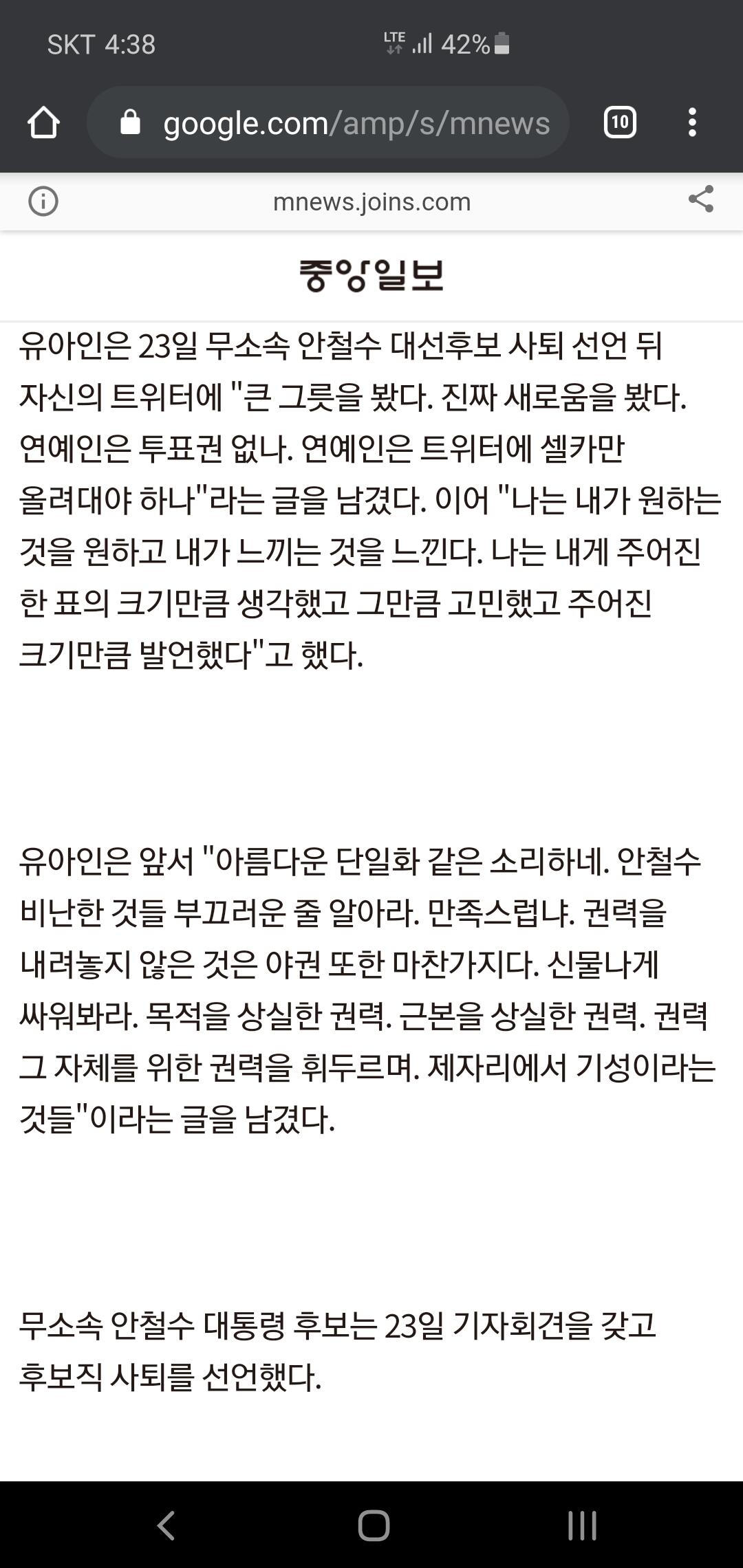 SKT 4:38 LTE 42%

google.com/amp/s/mnews

10

mnews.joins.com

중앙일보

유아인은 23일 무소속 안철수 대선후보 사퇴 선언 뒤 자신의 트위터에 "큰 그릇을 봤다. 진짜 새로움을 봤다. 연예인은 투표권 없나. 연예인은 트위터에 셀카만 올려대야 하나"라는 글을 남겼다. 이어 "나는 내가 원하는 것을 원하고 내가 느끼는 것을 느낀다. 나는 내게 주어진 한 표의 크기만큼 생각했고 그만큼 고민했고 주어진 크기만큼 발언했다"고 했다.

유아인은 앞서 "아름다운 단일화 같은 소리하네. 안철수 비난한 것들 부끄러운 줄 알아라. 만족스럽냐. 권력을 내려놓지 않은 것은 야권 또한 마찬가지다. 신물나게 싸워봐라. 목적을 상실한 권력. 근본을 상실한 권력. 권력 그 자체를 위한 권력을 휘두르며. 제자리에서 기성이라는 것들"이라는 글을 남겼다.

무소속 안철수 대통령 후보는 23일 기자회견을 갖고 후보직 사퇴를 선언했다.